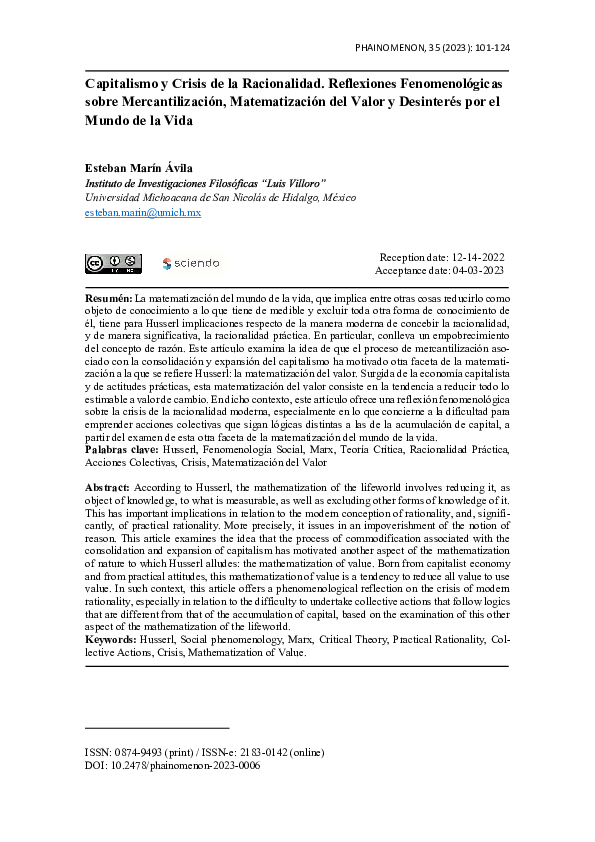 PHAINOMENON, 35 (2023): 101-124

Capitalismo y Crisis de la Racionalidad. Reflexiones Fenomenológicas sobre Mercantilización, Matematización del Valor y Desinterés por el Mundo de la Vida

Esteban Marín Ávila
Instituto de Investigaciones Filosóficas "Luis Villoro"
Universidad Michoacana de San Nicolás de Hidalgo, México
esteban.marin@umich.mx

sciendo

Reception date: 12-14-2022
Acceptance date: 04-03-2023

Resumén: La matematización del mundo de la vida, que implica entre otras cosas reducirlo como objeto de conocimiento a lo que tiene de medible y excluir toda otra forma de conocimiento de él, tiene para Husserl implicaciones respecto de la manera moderna de concebir la racionalidad, y de manera significativa, la racionalidad práctica. En particular, conlleva un empobrecimiento del concepto de razón. Este artículo examina la idea de que el proceso de mercantilización asociado con la consolidación y expansión del capitalismo ha motivado otra faceta de la matematización a la que se refiere Husserl: la matematización del valor. Surgida de la economía capitalista y de actitudes prácticas, esta matematización del valor consiste en la tendencia a reducir todo lo estimable a valor de cambio. En dicho contexto, este artículo ofrece una reflexión fenomenológica sobre la crisis de la racionalidad moderna, especialmente en lo que concierne a la dificultad para emprender acciones colectivas que sigan lógicas distintas a las de la acumulación de capital, a partir del examen de esta otra faceta de la matematización del mundo de la vida.
Palabras clave: Husserl, Fenomenología Social, Marx, Teoría Crítica, Racionalidad Práctica, Acciones Colectivas, Crisis, Matematización del Valor

Abstract: According to Husserl, the mathematization of the lifeworld involves reducing it, as object of knowledge, to what is measurable, as well as excluding other forms of knowledge of it. This has important implications in relation to the modern conception of rationality, and, significantly, of practical rationality. More precisely, it issues in an impoverishment of the notion of reason. This article examines the idea that the process of commodification associated with the consolidation and expansion of capitalism has motivated another aspect of the mathematization of nature to which Husserl alludes: the mathematization of value. Born from capitalist economy and from practical attitudes, this mathematization of value is a tendency to reduce all value to use value. In such context, this article offers a phenomenological reflection on the crisis of modern rationality, especially in relation to the difficulty to undertake collective actions that follow logics that are different from that of the accumulation of capital, based on the examination of this other aspect of the mathematization of the lifeworld.
Keywords: Husserl, Social phenomenology, Marx, Critical Theory, Practical Rationality, Collective Actions, Crisis, Mathematization of Value.

ISSN: 0874-9493 (print) / ISSN-e: 2183-0142 (online)
DOI: 10.2478/phainomenon-2023-0006